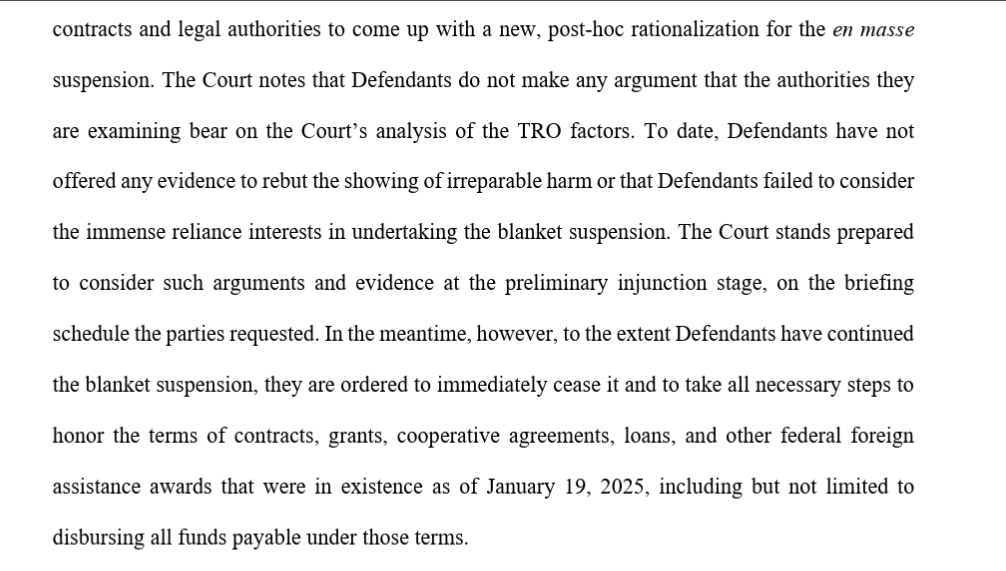 contracts and legal authorities to come up with a new, post-hoc rationalization for the en masse suspension. The Court notes that Defendants do not make any argument that the authorities they are examining bear on the Court's analysis of the TRO factors. To date, Defendants have not offered any evidence to rebut the showing of irreparable harm or that Defendants failed to consider the immense reliance interests in undertaking the blanket suspension. The Court stands prepared to consider such arguments and evidence at the preliminary injunction stage, on the briefing schedule the parties requested. In the meantime, however, to the extent Defendants have continued the blanket suspension, they are ordered to immediately cease it and to take all necessary steps to honor the terms of contracts, grants, cooperative agreements, loans, and other federal foreign assistance awards that were in existence as of January 19, 2025, including but not limited to disbursing all funds payable under those terms.